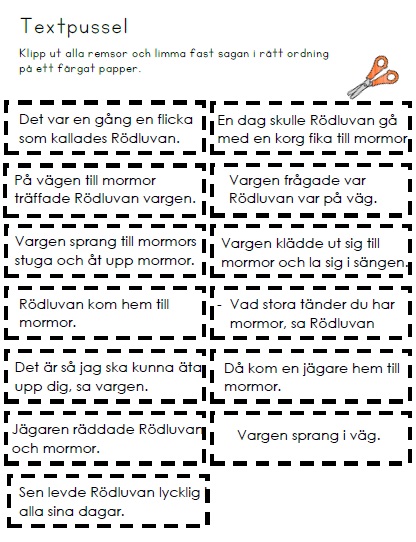 Textpussel

Klipp ut alla remsor och limma fast sagan i rätt ordning på ett färgat papper.

Det var en gång en flicka som kallades Rödluvan.

En dag skulle Rödluvan gå med en korg fika till mormor

På vägen till mormor träffade Rödluvan vargen.

Vargen frågade var Rödluvan var på väg.

Vargen sprang till mormors stuga och åt upp mormor.

Vargen klädde ut sig till mormor och la sig i sängen.

Rödluvan kom hem till mormor.

- Vad stora tänder du har mormor, sa Rödluvan

Det är så jag ska kunna äta upp dig, sa vargen.

Då kom en jägare hem till mormor.

Jägaren räddade Rödluvan och mormor.

Vargen sprang i väg.

Sen levde Rödluvan lycklig alla sina dagar.